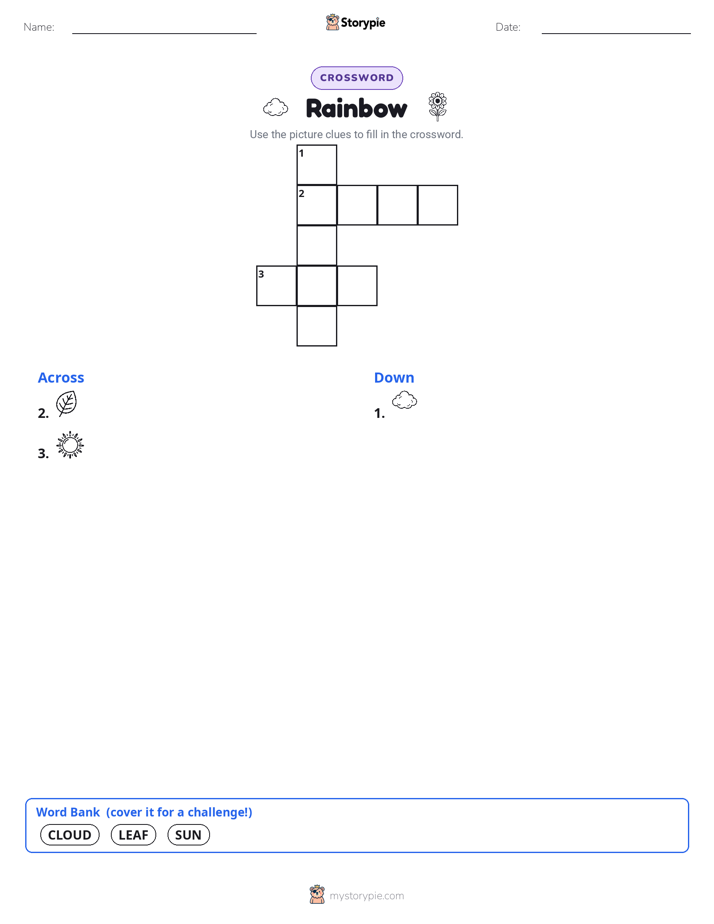 Name:

Storypie

Date:

CROSSWORD

Rainbow

Use the picture clues to fill in the crossword.

1
2
3

Across

2.

3.

Down

1.

Word Bank (cover it for a challenge!)

CLOUD LEAF SUN

mystorypie.com